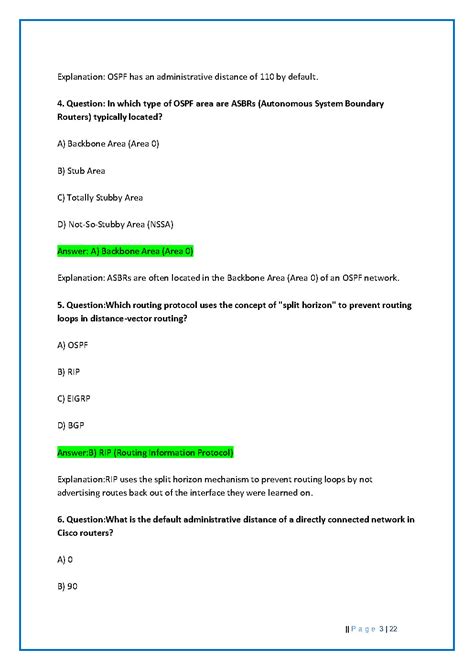 Explanation: OSPF has an administrative distance of 110 by default.

4. Question: In which type of OSPF area are ASBRs (Autonomous System Boundary Routers) typically located?

A) Backbone Area (Area 0)

B) Stub Area

C) Totally Stubby Area

D) Not-So-Stubby Area (NSSA)

Answer: A) Backbone Area (Area 0)

Explanation: ASBRs are often located in the Backbone Area (Area 0) of an OSPF network.

5. Question:Which routing protocol uses the concept of "split horizon" to prevent routing loops in distance-vector routing?

A) OSPF

B) RIP

C) EIGRP

D) BGP

Answer:B) RIP (Routing Information Protocol)

Explanation:RIP uses the split horizon mechanism to prevent routing loops by not advertising routes back out of the interface they were learned on.

6. Question:What is the default administrative distance of a directly connected network in Cisco routers?

A) 0

B) 90

|| P a g e 3 | 22